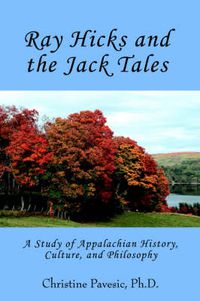 Ray Hicks and the Jack Tales

A Study of Appalachian History, Culture, and Philosophy

Christine Pavesic, Ph.D.